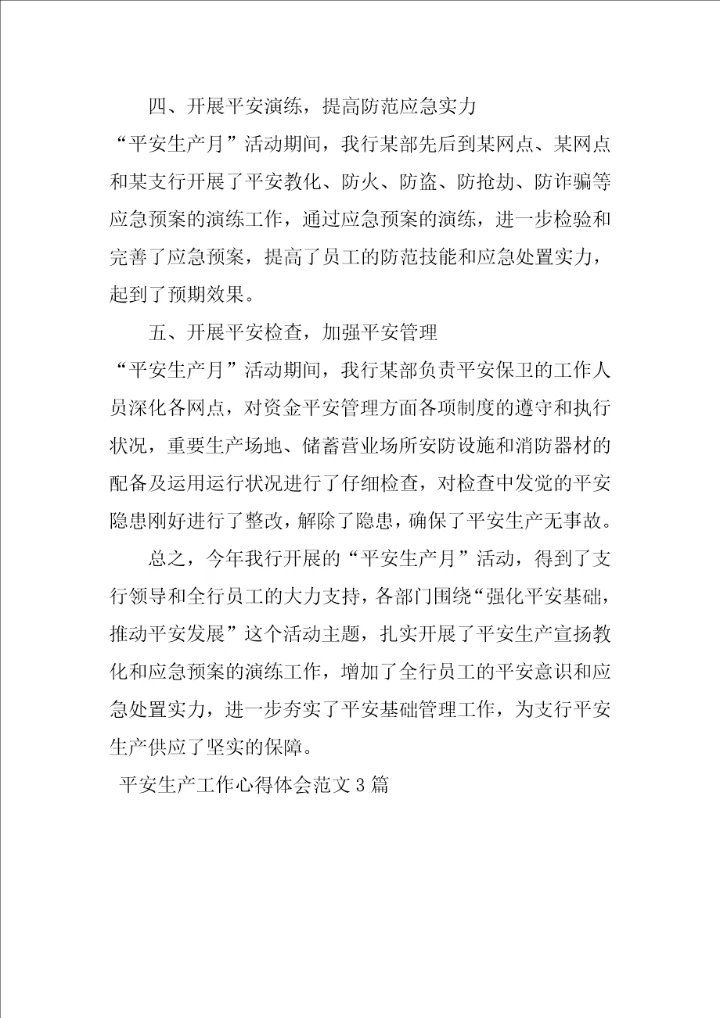 四、开展平安演练，提高防范应急实力

“平安生产月”活动期间，我行某部先后到某网点、某网点和某支行开展了平安教化、防火、防盗、防抢劫、防诈骗等应急预案的演练工作，通过应急预案的演练，进一步检验和完善了应急预案，提高了员工的防范技能和应急处置实力，起到了预期效果。

五、开展平安检查，加强平安管理

“平安生产月”活动期间，我行某部负责平安保卫的工作人员深化各网点，对资金平安管理方面各项制度的遵守和执行状况，重要生产场地、储蓄营业场所安防设施和消防器材的配备及运用运行状况进行了仔细检查，对检查中发觉的平安隐患刚好进行了整改，解除了隐患，确保了平安生产无事故。

总之，今年我行开展的“平安生产月”活动，得到了支行领导和全行员工的大力支持，各部门围绕“强化平安基础，推动平安发展”这个活动主题，扎实开展了平安生产宣扬教化和应急预案的演练工作，增加了全行员工的平安意识和应急处置实力，进一步夯实了平安基础管理工作，为支行平安生产供应了坚实的保障。

平安生产工作心得体会范文3篇